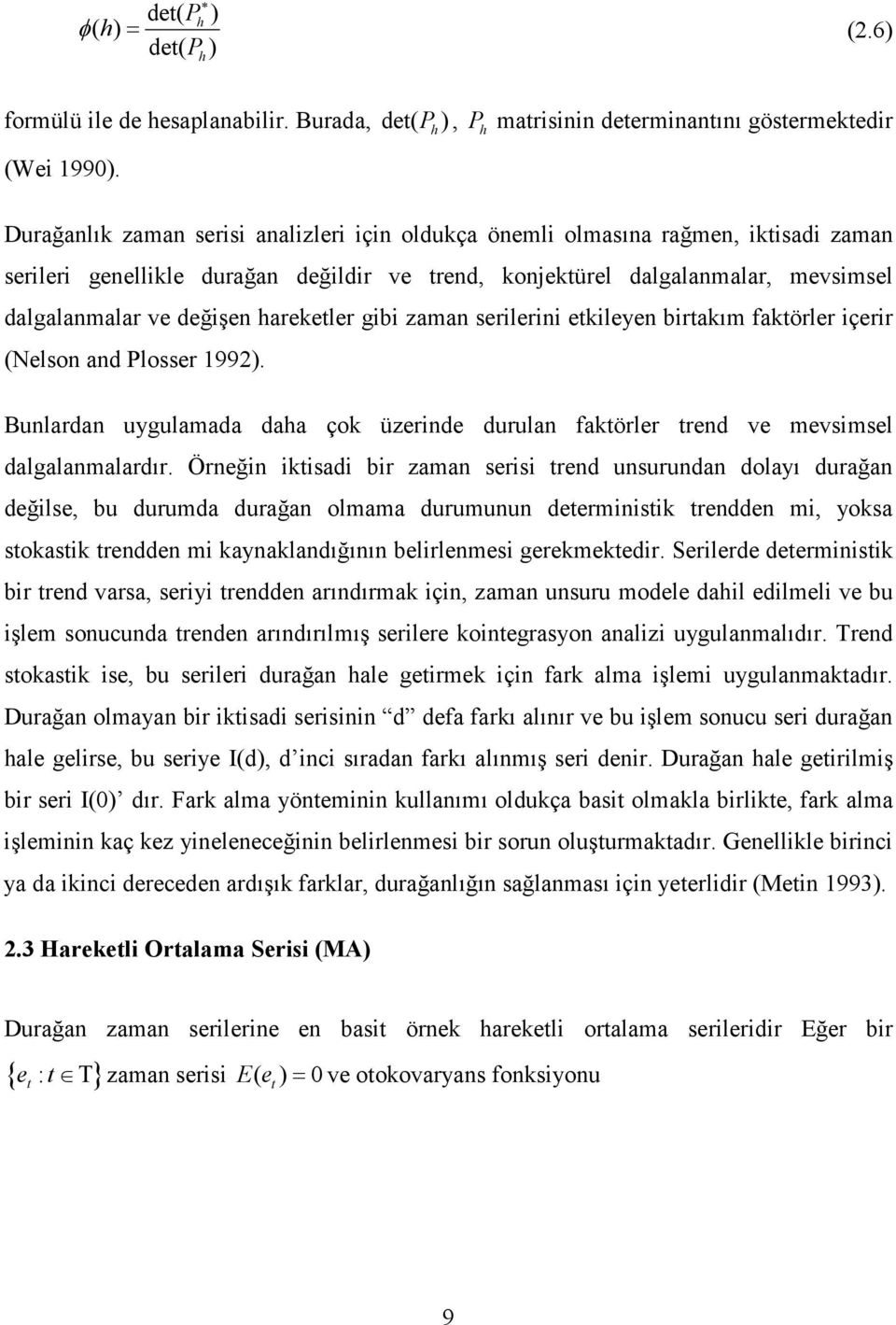 $\phi(h) = \frac{\det(P_h^*)}{\det(P_h)}$ (2.6)

formülü ile de hesaplanabilir. Burada, $\det(P_h)$, $P_h$ matrisinin determinantını göstermektedir (Wei 1990).

Durağanlık zaman serisi analizleri için oldukça önemli olmasına rağmen, iktisadi zaman serileri genellikle durağan değildir ve trend, konjektürel dalgalanmalar, mevsimsel dalgalanmalar ve değişen hareketler gibi zaman serilerini etkileyen birtakım faktörler içerir (Nelson and Plosser 1992).

Bunlardan uygulamada daha çok üzerinde durulan faktörler trend ve mevsimsel dalgalanmalardır. Örneğin iktisadi bir zaman serisi trend unsurundan dolayı durağan değilse, bu durumda durağan olmama durumunun deterministik trendden mi, yoksa stokastik trendden mi kaynaklandığının belirlenmesi gerekmektedir. Serilerde deterministik bir trend varsa, seriyi trendden arındırmak için, zaman unsuru modele dahil edilmeli ve bu işlem sonucunda trenden arındırılmış serilere kointegrasyon analizi uygulanmalıdır. Trend stokastik ise, bu serileri durağan hale getirmek için fark alma işlemi uygulanmaktadır. Durağan olmayan bir iktisadi serisinin “d” defa farkı alınır ve bu işlem sonucu seri durağan hale gelirse, bu seriye I(d), d’inci sıradan farkı alınmış seri denir. Durağan hale getirilmiş bir seri I(0)’ dır. Fark alma yönteminin kullanımı oldukça basit olmakla birlikte, fark alma işleminin kaç kez yineleneceğinin belirlenmesi bir sorun oluşturmaktadır. Genellikle birinci ya da ikinci dereceden ardışık farklar, durağanlığın sağlanması için yeterlidir (Metin 1993).

2.3 Hareketli Ortalama Serisi (MA)

Durağan zaman serilerine en basit örnek hareketli ortalama serileridir Eğer bir $\{e_t : t \in T\}$ zaman serisi $E(e_t) = 0$ ve otokovaryans fonksiyonu

9